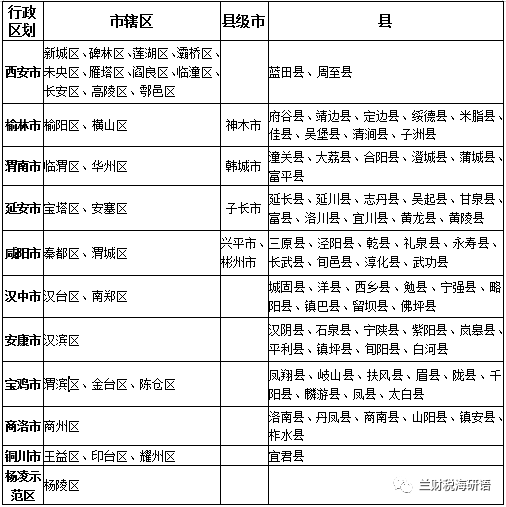 | 行政区划 | 市辖区 | 县级市 | 县 |
|---|---|---|---|
| 西安市 | 新城区、碑林区、莲湖区、灞桥区、未央区、雁塔区、阎良区、临潼区、长安区、高陵区、鄠邑区 |  | 蓝田县、周至县 |
| 榆林市 | 榆阳区、横山区 | 神木市 | 府谷县、靖边县、定边县、绥德县、米脂县、佳县、吴堡县、清涧县、子洲县 |
| 渭南市 | 临渭区、华州区 | 韩城市 | 潼关县、大荔县、合阳县、澄城县、蒲城县、富平县 |
| 延安市 | 宝塔区、安塞区 | 子长市 | 延长县、延川县、志丹县、吴起县、甘泉县、富县、洛川县、宜川县、黄龙县、黄陵县 |
| 咸阳市 | 秦都区、渭城区 | 兴平市、彬州市 | 三原县、泾阳县、乾县、礼泉县、永寿县、长武县、旬邑县、淳化县、武功县 |
| 汉中市 | 汉台区、南郑区 |  | 城固县、洋县、西乡县、勉县、宁强县、略阳县、镇巴县、留坝县、佛坪县 |
| 安康市 | 汉滨区 |  | 汉阴县、石泉县、宁陕县、紫阳县、岚皋县、平利县、镇坪县、旬阳县、白河县 |
| 宝鸡市 | 渭滨区、金台区、陈仓区 |  | 凤翔县、岐山县、扶风县、眉县、陇县、千阳县、麟游县、凤县、太白县 |
| 商洛市 | 商州区 |  | 洛南县、丹凤县、商南县、山阳县、镇安县、柞水县 |
| 铜川市 | 王益区、印台区、耀州区 |  | 宜君县 |
| 杨凌示范区 | 杨陵区 |  |  |

兰财税海研语